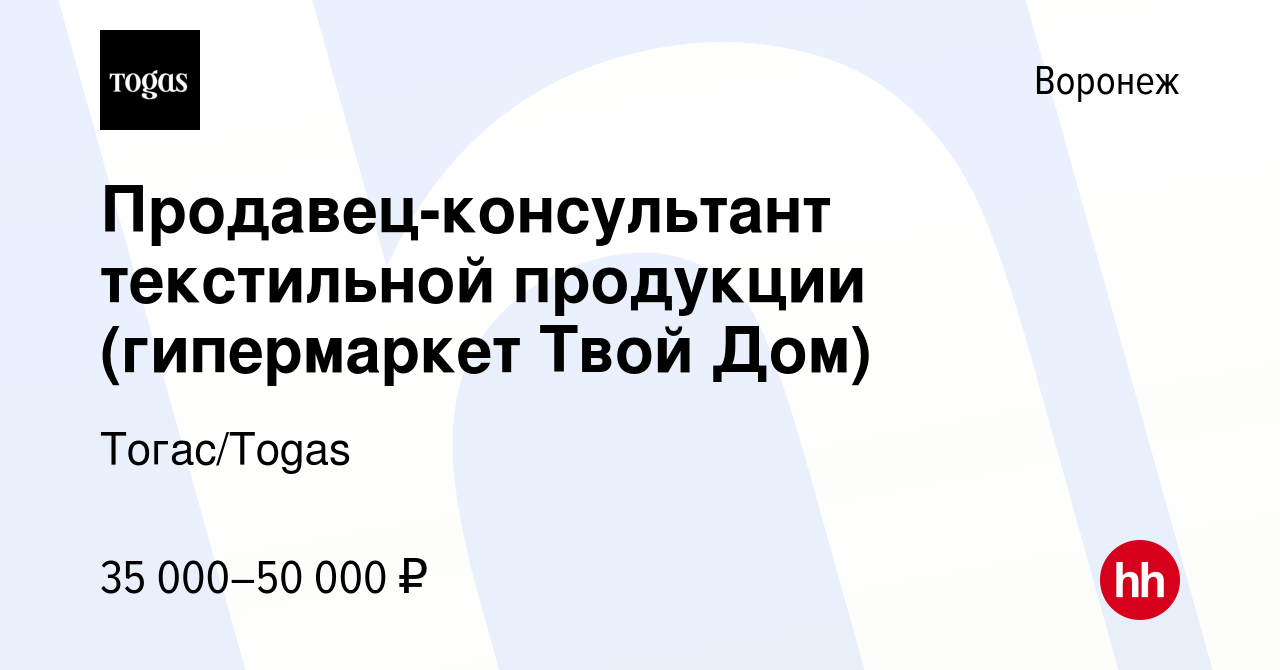 Togas

Воронеж

Продавец-консультант текстильной продукции (гипермаркет Твой Дом)

Тогас/Togas

35 000–50 000 ₽

hh